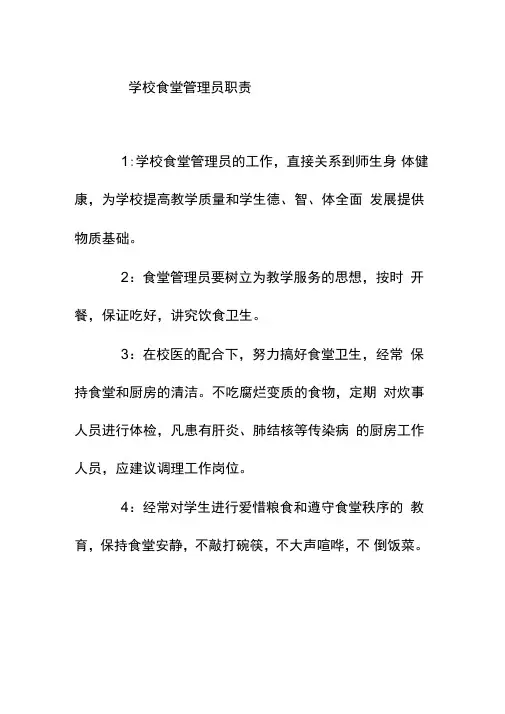 学校食堂管理员职责

1:学校食堂管理员的工作，直接关系到师生身 体健康，为学校提高教学质量和学生德、智、体全面 发展提供物质基础。

2：食堂管理员要树立为教学服务的思想，按时 开餐，保证吃好，讲究饮食卫生。

3：在校医的配合下，努力搞好食堂卫生，经常 保持食堂和厨房的清洁。不吃腐烂变质的食物，定期 对炊事人员进行体检，凡患有肝炎、肺结核等传染病 的厨房工作人员，应建议调理工作岗位。

4：经常对学生进行爱惜粮食和遵守食堂秩序的 教育，保持食堂安静，不敲打碗筷，不大声喧哗，不 倒饭菜。